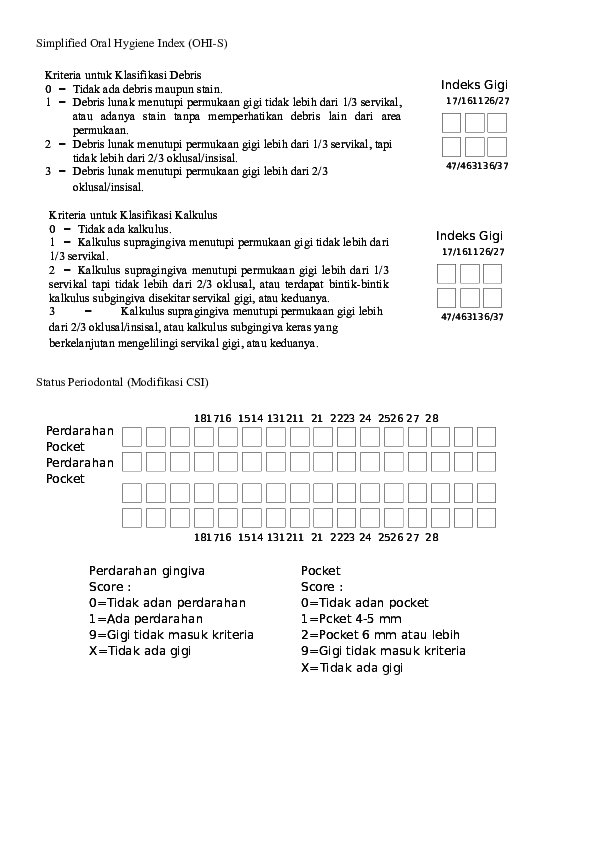 Simplified Oral Hygiene Index (OHI-S)

Kriteria untuk Klasifikasi Debris
0 – Tidak ada debris maupun stain.
1 – Debris lunak menutupi permukaan gigi tidak lebih dari 1/3 servikal, atau adanya stain tanpa memperhatikan debris lain dari area permukaan.
2 – Debris lunak menutupi permukaan gigi lebih dari 1/3 servikal, tapi tidak lebih dari 2/3 oklusal/insisal.
3 – Debris lunak menutupi permukaan gigi lebih dari 2/3 oklusal/insisal.

Indeks Gigi
17/161126/27
47/463136/37

Kriteria untuk Klasifikasi Kalkulus
0 – Tidak ada kalkulus.
1 – Kalkulus supragingiva menutupi permukaan gigi tidak lebih dari 1/3 servikal.
2 – Kalkulus supragingiva menutupi permukaan gigi lebih dari 1/3 servikal tapi tidak lebih dari 2/3 oklusal, atau terdapat bintik-bintik kalkulus subgingiva disekitar servikal gigi, atau keduanya.
3 – Kalkulus supragingiva menutupi permukaan gigi lebih dari 2/3 oklusal/insisal, atau kalkulus subgingiva keras yang berkelanjutan mengelilingi servikal gigi, atau keduanya.

Indeks Gigi
17/161126/27
47/463136/37

Status Periodontal (Modifikasi CSI)

181716 1514 131211 21 2223 24 2526 27 28
Perdarahan
Pocket
Perdarahan
Pocket
181716 1514 131211 21 2223 24 2526 27 28

Perdarahan gingiva
Score :
0=Tidak adan perdarahan
1=Ada perdarahan
9=Gigi tidak masuk kriteria
X=Tidak ada gigi

Pocket
Score :
0=Tidak adan pocket
1=Pcket 4-5 mm
2=Pocket 6 mm atau lebih
9=Gigi tidak masuk kriteria
X=Tidak ada gigi